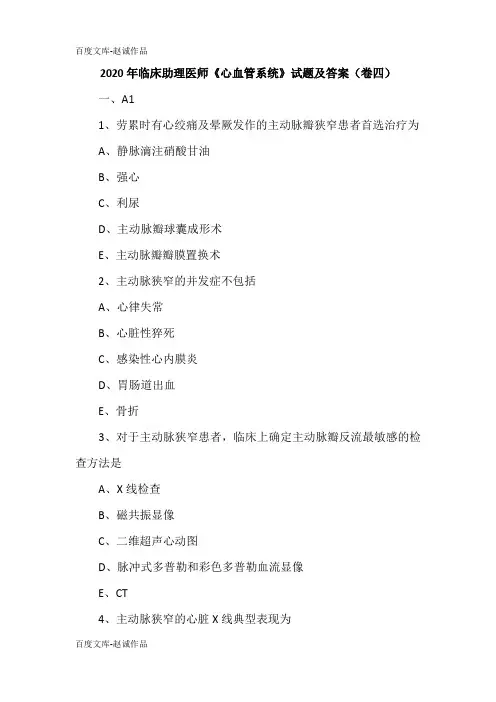 百度文库-赵诚作品

2020年临床助理医师《心血管系统》试题及答案（卷四）

一、A1

1、劳累时有心绞痛及晕厥发作的主动脉瓣狭窄患者首选治疗为

A、静脉滴注硝酸甘油

B、强心

C、利尿

D、主动脉瓣球囊成形术

E、主动脉瓣瓣膜置换术

2、主动脉狭窄的并发症不包括

A、心律失常

B、心脏性猝死

C、感染性心内膜炎

D、胃肠道出血

E、骨折

3、对于主动脉狭窄患者，临床上确定主动脉瓣反流最敏感的检查方法是

A、X线检查

B、磁共振显像

C、二维超声心动图

D、脉冲式多普勒和彩色多普勒血流显像

E、CT

4、主动脉狭窄的心脏X线典型表现为

百度文库-赵诚作品